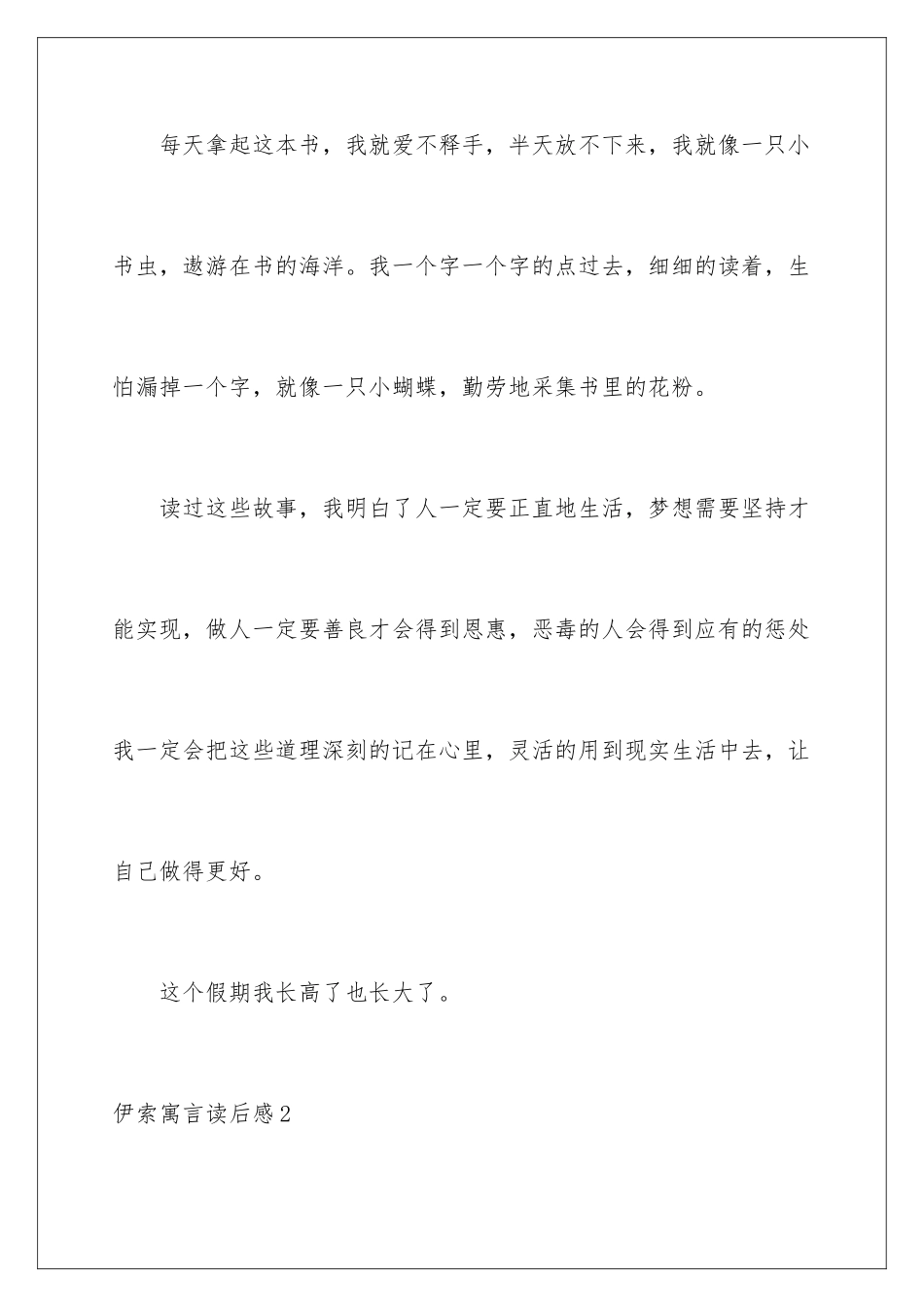 每天拿起这本书，我就爱不释手，半天放不下来，我就像一只小书虫，遨游在书的海洋。我一个字一个字的点过去，细细的读着，生怕漏掉一个字，就像一只小蝴蝶，勤劳地采集书里的花粉。

读过这些故事，我明白了人一定要正直地生活，梦想需要坚持才能实现，做人一定要善良才会得到恩惠，恶毒的人会得到应有的惩处我一定会把这些道理深刻的记在心里，灵活的用到现实生活中去，让自己做得更好。

这个假期我长高了也长大了。

伊索寓言读后感2